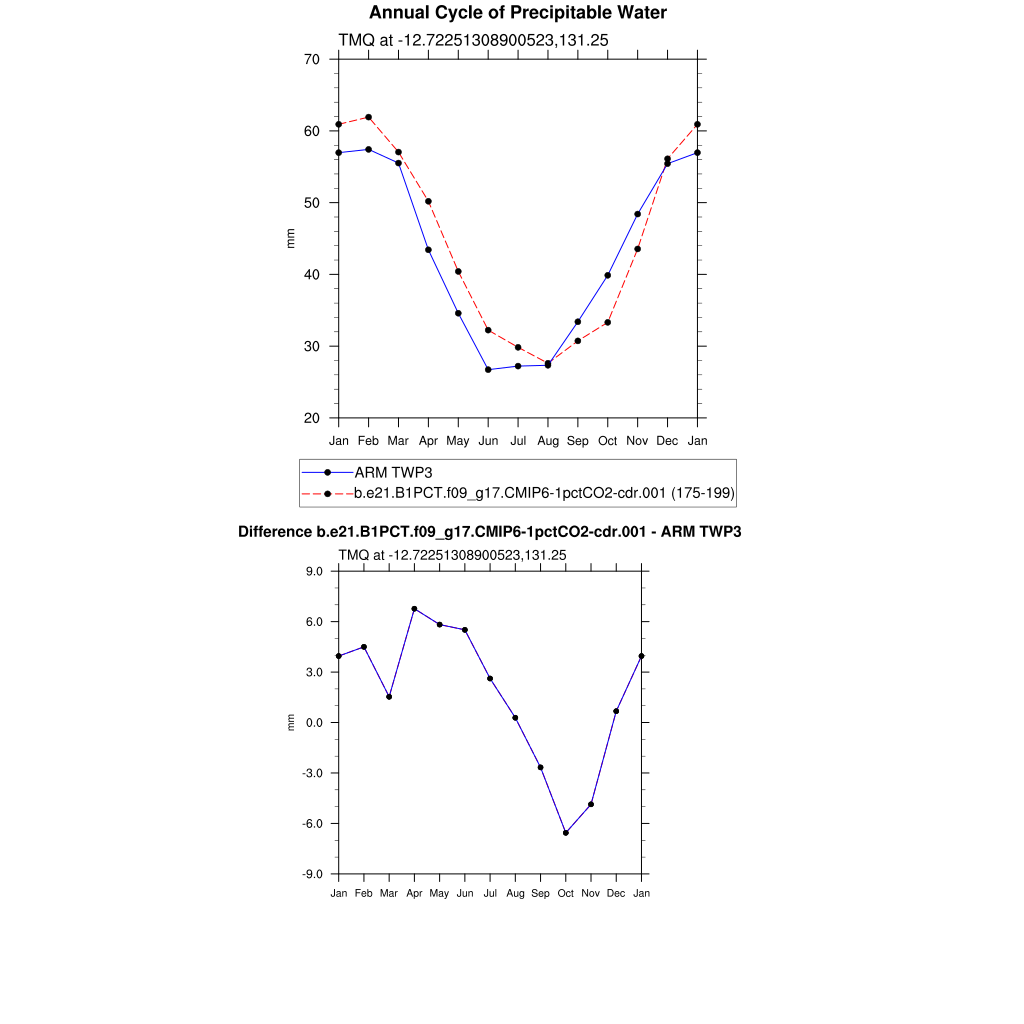 Annual Cycle of Precipitable Water

TMQ at -12.72251308900523,131.25

70
60
50
40
30
20

mm

Jan Feb Mar Apr May Jun Jul Aug Sep Oct Nov Dec Jan

ARM TWP3
b.e21.B1PCT.f09_g17.CMIP6-1pctCO2-cdr.001 (175-199)

Difference b.e21.B1PCT.f09_g17.CMIP6-1pctCO2-cdr.001 - ARM TWP3

TMQ at -12.72251308900523,131.25

9.0
6.0
3.0
0.0
-3.0
-6.0
-9.0

mm

Jan Feb Mar Apr May Jun Jul Aug Sep Oct Nov Dec Jan